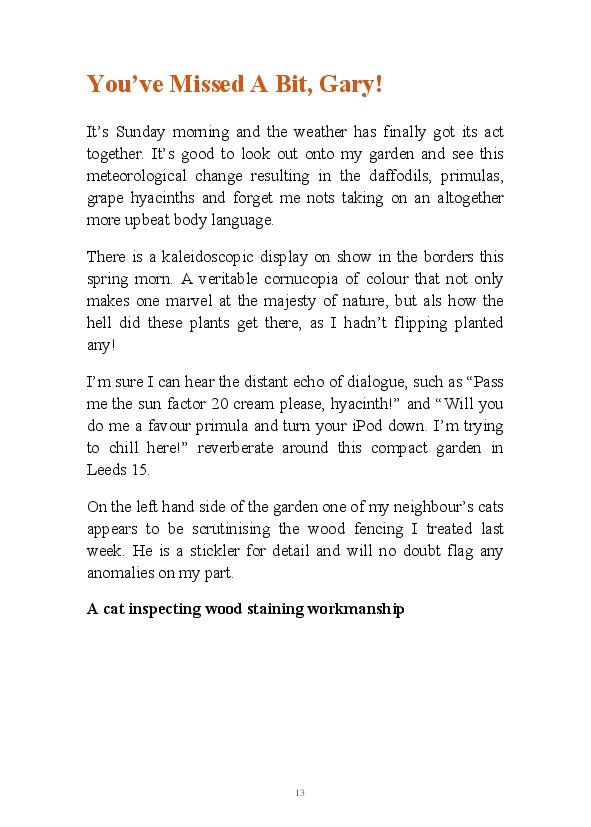 You’ve Missed A Bit, Gary!

It’s Sunday morning and the weather has finally got its act together. It’s good to look out onto my garden and see this meteorological change resulting in the daffodils, primulas, grape hyacinths and forget me nots taking on an altogether more upbeat body language.

There is a kaleidoscopic display on show in the borders this spring morn. A veritable cornucopia of colour that not only makes one marvel at the majesty of nature, but als how the hell did these plants get there, as I hadn’t flipping planted any!

I’m sure I can hear the distant echo of dialogue, such as “Pass me the sun factor 20 cream please, hyacinth!” and “Will you do me a favour primula and turn your iPod down. I’m trying to chill here!” reverberate around this compact garden in Leeds 15.

On the left hand side of the garden one of my neighbour’s cats appears to be scrutinising the wood fencing I treated last week. He is a stickler for detail and will no doubt flag any anomalies on my part.

A cat inspecting wood staining workmanship

13